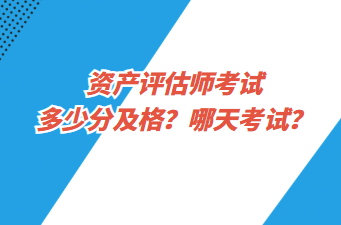 资产评估师考试
多少分及格？哪天考试？